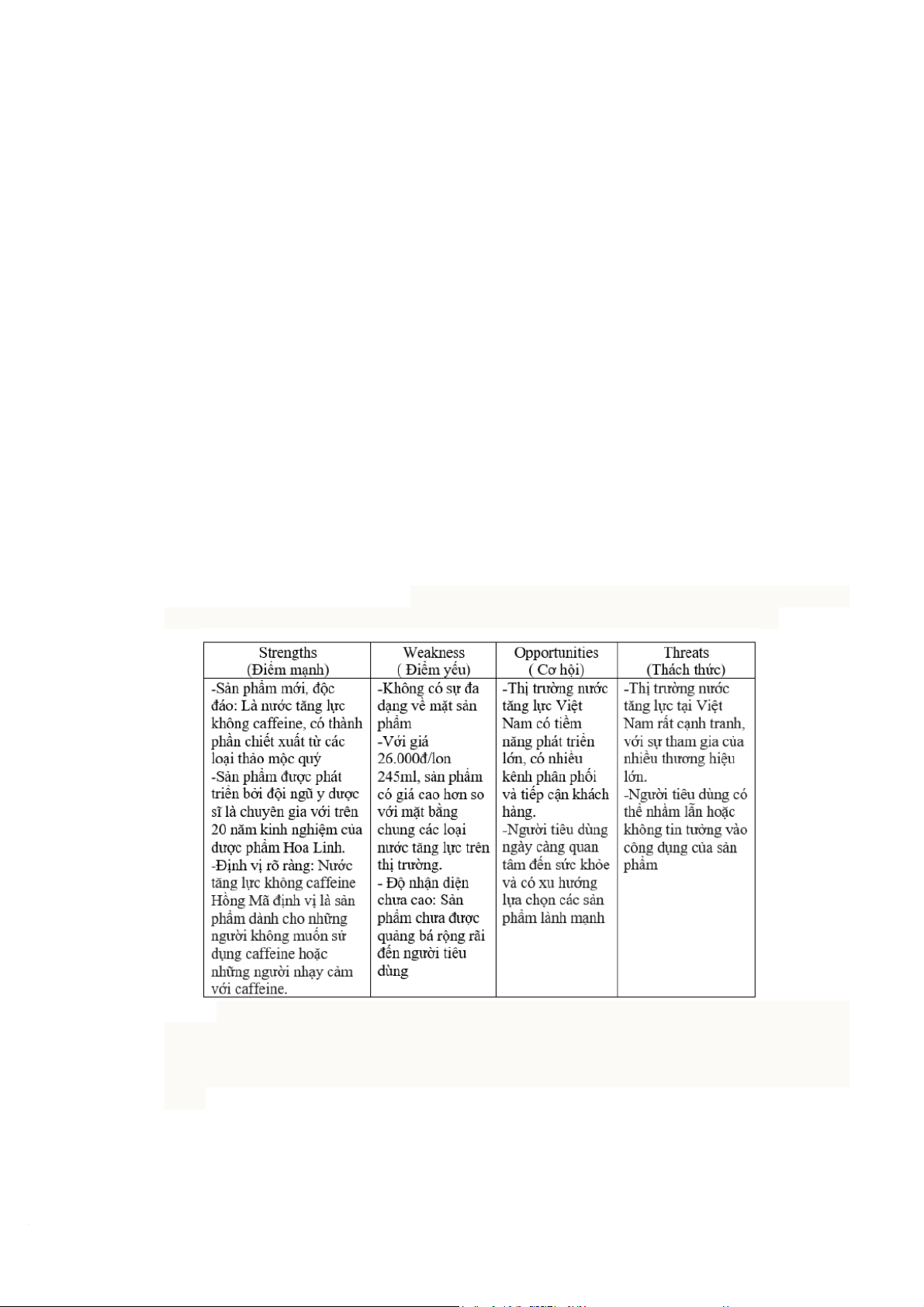 | Strengths (Điểm mạnh) | Weakness ( Điểm yếu) | Opportunities ( Cơ hội) | Threats (Thách thức) |
|---|---|---|---|
| -Sản phẩm mới, độc đáo: Là nước tăng lực không caffeine, có thành phần chiết xuất từ các loại thảo mộc quý -Sản phẩm được phát triển bởi đội ngũ y dược sĩ là chuyên gia với trên 20 năm kinh nghiệm của dược phẩm Hoa Linh. -Định vị rõ ràng: Nước tăng lực không caffeine Hồng Mã định vị là sản phẩm dành cho những người không muốn sử dụng caffeine hoặc những người nhạy cảm với caffeine. | -Không có sự đa dạng về mặt sản phẩm -Với giá 26.000đ/lon 245ml, sản phẩm có giá cao hơn so với mặt bằng chung các loại nước tăng lực trên thị trường. - Độ nhận diện chưa cao: Sản phẩm chưa được quảng bá rộng rãi đến người tiêu dùng | -Thị trường nước tăng lực Việt Nam có tiềm năng phát triển lớn, có nhiều kênh phân phối và tiếp cận khách hàng. -Người tiêu dùng ngày càng quan tâm đến sức khỏe và có xu hướng lựa chọn các sản phẩm lành mạnh | -Thị trường nước tăng lực tại Việt Nam rất cạnh tranh, với sự tham gia của nhiều thương hiệu lớn. -Người tiêu dùng có thể nhầm lẫn hoặc không tin tưởng vào công dụng của sản phẩm |